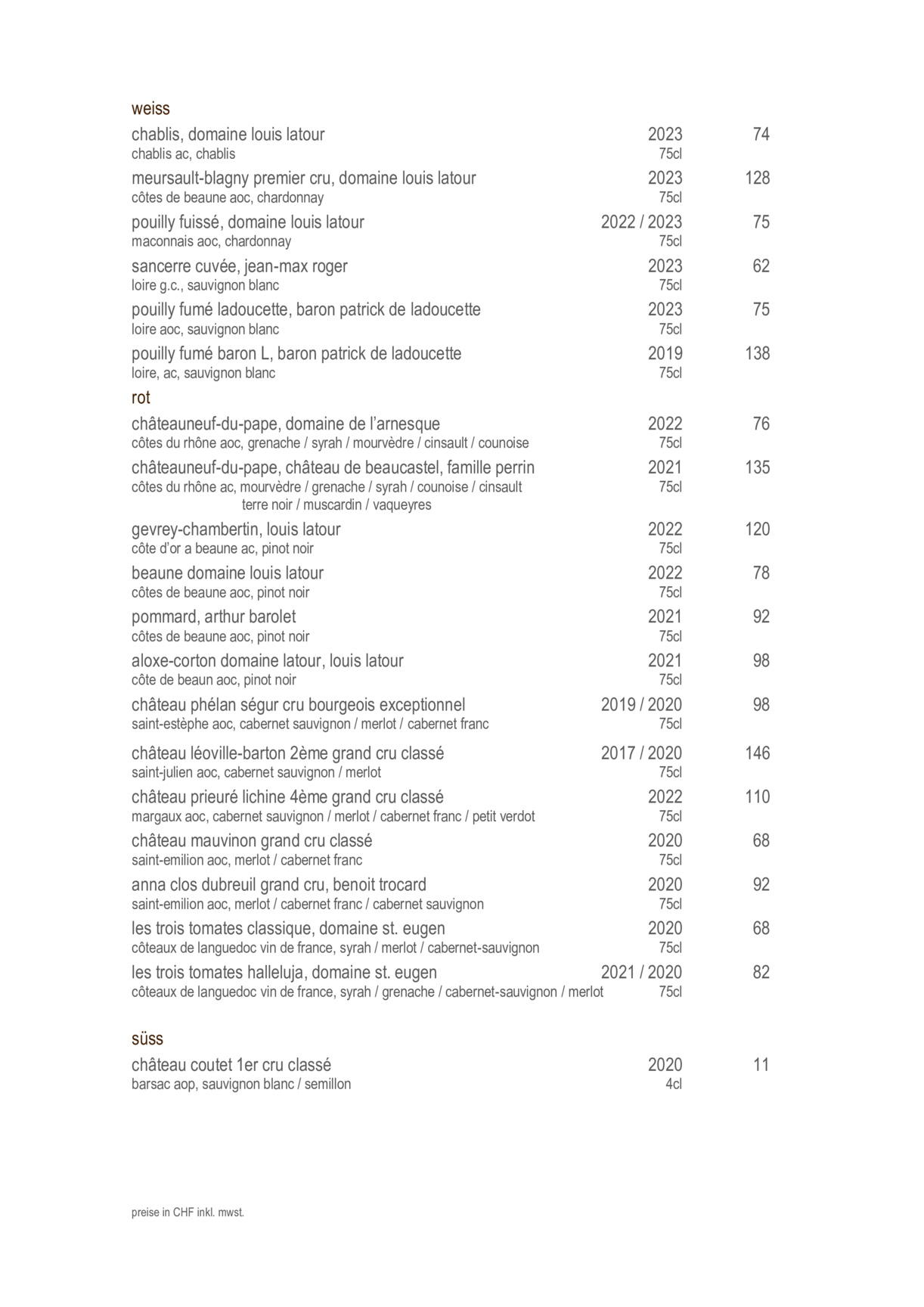 weiss

chablis, domaine louis latour 2023 74
chablis ac, chablis 75cl

meursault-blagny premier cru, domaine louis latour 2023 128
côtes de beaune aoc, chardonnay 75cl

pouilly fuissé, domaine louis latour 2022 / 2023 75
maconnais aoc, chardonnay 75cl

sancerre cuvée, jean-max roger 2023 62
loire g.c., sauvignon blanc 75cl

pouilly fumé ladoucette, baron patrick de ladoucette 2023 75
loire aoc, sauvignon blanc 75cl

pouilly fumé baron L, baron patrick de ladoucette 2019 138
loire, ac, sauvignon blanc 75cl

rot

châteauneuf-du-pape, domaine de l'arnesque 2022 76
côtes du rhône aoc, grenache / syrah / mourvèdre / cinsault / counoise 75cl

châteauneuf-du-pape, château de beaucastel, famille perrin 2021 135
côtes du rhône ac, mourvèdre / grenache / syrah / counoise / cinsault 75cl
terre noir / muscardin / vaqueyres

gevrey-chambertin, louis latour 2022 120
côte d'or a beaune ac, pinot noir 75cl

beaune domaine louis latour 2022 78
côtes de beaune aoc, pinot noir 75cl

pommard, arthur barolet 2021 92
côtes de beaune aoc, pinot noir 75cl

aloxe-corton domaine latour, louis latour 2021 98
côte de beaun aoc, pinot noir 75cl

château phélan ségur cru bourgeois exceptionnel 2019 / 2020 98
saint-estèphe aoc, cabernet sauvignon / merlot / cabernet franc 75cl

château léoville-barton 2ème grand cru classé 2017 / 2020 146
saint-julien aoc, cabernet sauvignon / merlot 75cl

château prieuré lichine 4ème grand cru classé 2022 110
margaux aoc, cabernet sauvignon / merlot / cabernet franc / petit verdot 75cl

château mauvinon grand cru classé 2020 68
saint-emilion aoc, merlot / cabernet franc 75cl

anna clos dubreuil grand cru, benoit trocard 2020 92
saint-emilion aoc, merlot / cabernet franc / cabernet sauvignon 75cl

les trois tomates classique, domaine st. eugen 2020 68
côteaux de languedoc vin de france, syrah / merlot / cabernet-sauvignon 75cl

les trois tomates halleluja, domaine st. eugen 2021 / 2020 82
côteaux de languedoc vin de france, syrah / grenache / cabernet-sauvignon / merlot 75cl

süss

château coutet 1er cru classé 2020 11
barsac aop, sauvignon blanc / semillon 4cl

preise in CHF inkl. mwst.